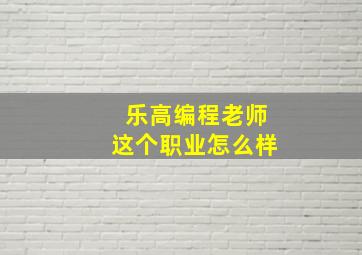 乐高编程老师
这个职业怎么样